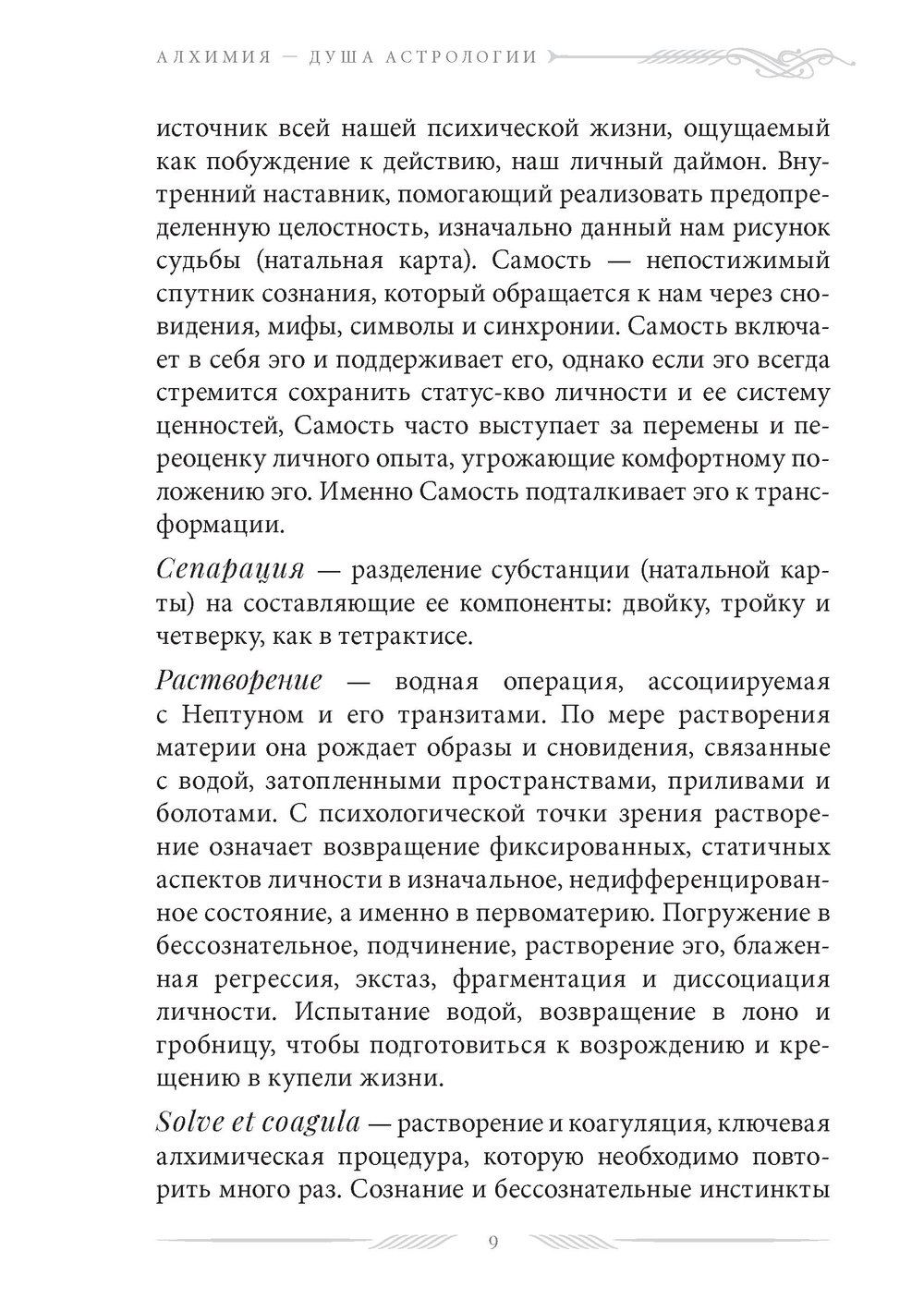 АЛХИМИЯ — ДУША АСТРОЛОГИИ

источник всей нашей психической жизни, ощущаемый как побуждение к действию, наш личный даймон. Внутренний наставник, помогающий реализовать предопределенную целостность, изначально данный нам рисунок судьбы (натальная карта). Самость — непостижимый спутник сознания, который обращается к нам через сновидения, мифы, символы и синхронии. Самость включает в себя эго и поддерживает его, однако если эго всегда стремится сохранить статус-кво личности и ее систему ценностей, Самость часто выступает за перемены и переоценку личного опыта, угрожающие комфортному положению эго. Именно Самость подталкивает эго к трансформации.

Сепарация — разделение субстанции (натальной карты) на составляющие ее компоненты: двойку, тройку и четверку, как в тетрактисе.

Растворение — водная операция, ассоциируемая с Нептуном и его транзитами. По мере растворения материи она рождает образы и сновидения, связанные с водой, затопленными пространствами, приливами и болотами. С психологической точки зрения растворение означает возвращение фиксированных, статичных аспектов личности в изначальное, недифференцированное состояние, а именно в первоматерию. Погружение в бессознательное, подчинение, растворение эго, блаженная регрессия, экстаз, фрагментация и диссоциация личности. Испытание водой, возвращение в лоно и гробницу, чтобы подготовиться к возрождению и крещению в купели жизни.

Solve et coagula — растворение и коагуляция, ключевая алхимическая процедура, которую необходимо повторить много раз. Сознание и бессознательные инстинкты

9